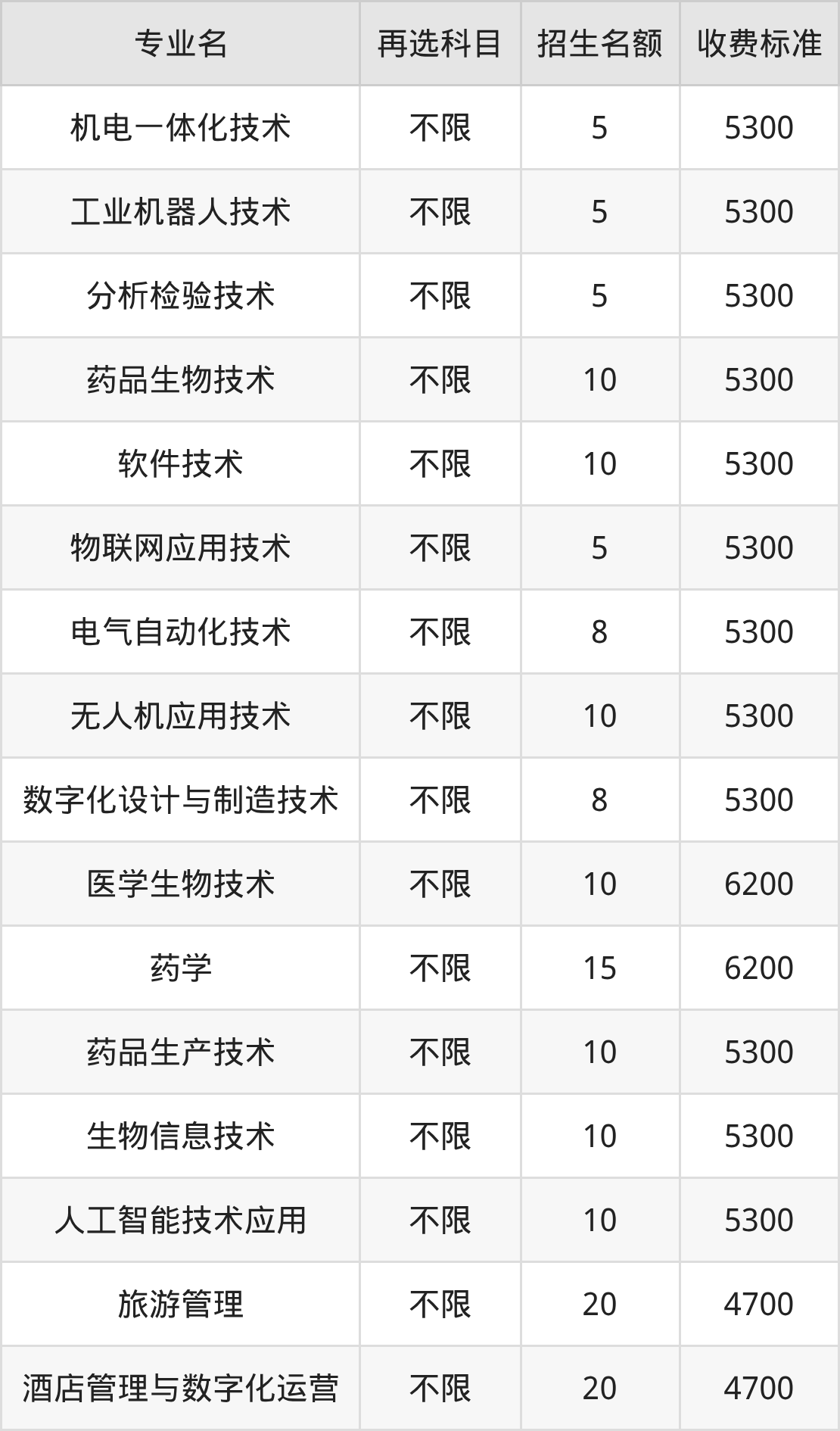 | 专业名 | 再选科目 | 招生名额 | 收费标准 |
|---|---|---|---|
| 机电一体化技术 | 不限 | 5 | 5300 |
| 工业机器人技术 | 不限 | 5 | 5300 |
| 分析检验技术 | 不限 | 5 | 5300 |
| 药品生物技术 | 不限 | 10 | 5300 |
| 软件技术 | 不限 | 10 | 5300 |
| 物联网应用技术 | 不限 | 5 | 5300 |
| 电气自动化技术 | 不限 | 8 | 5300 |
| 无人机应用技术 | 不限 | 10 | 5300 |
| 数字化设计与制造技术 | 不限 | 8 | 5300 |
| 医学生物技术 | 不限 | 10 | 6200 |
| 药学 | 不限 | 15 | 6200 |
| 药品生产技术 | 不限 | 10 | 5300 |
| 生物信息技术 | 不限 | 10 | 5300 |
| 人工智能技术应用 | 不限 | 10 | 5300 |
| 旅游管理 | 不限 | 20 | 4700 |
| 酒店管理与数字化运营 | 不限 | 20 | 4700 |